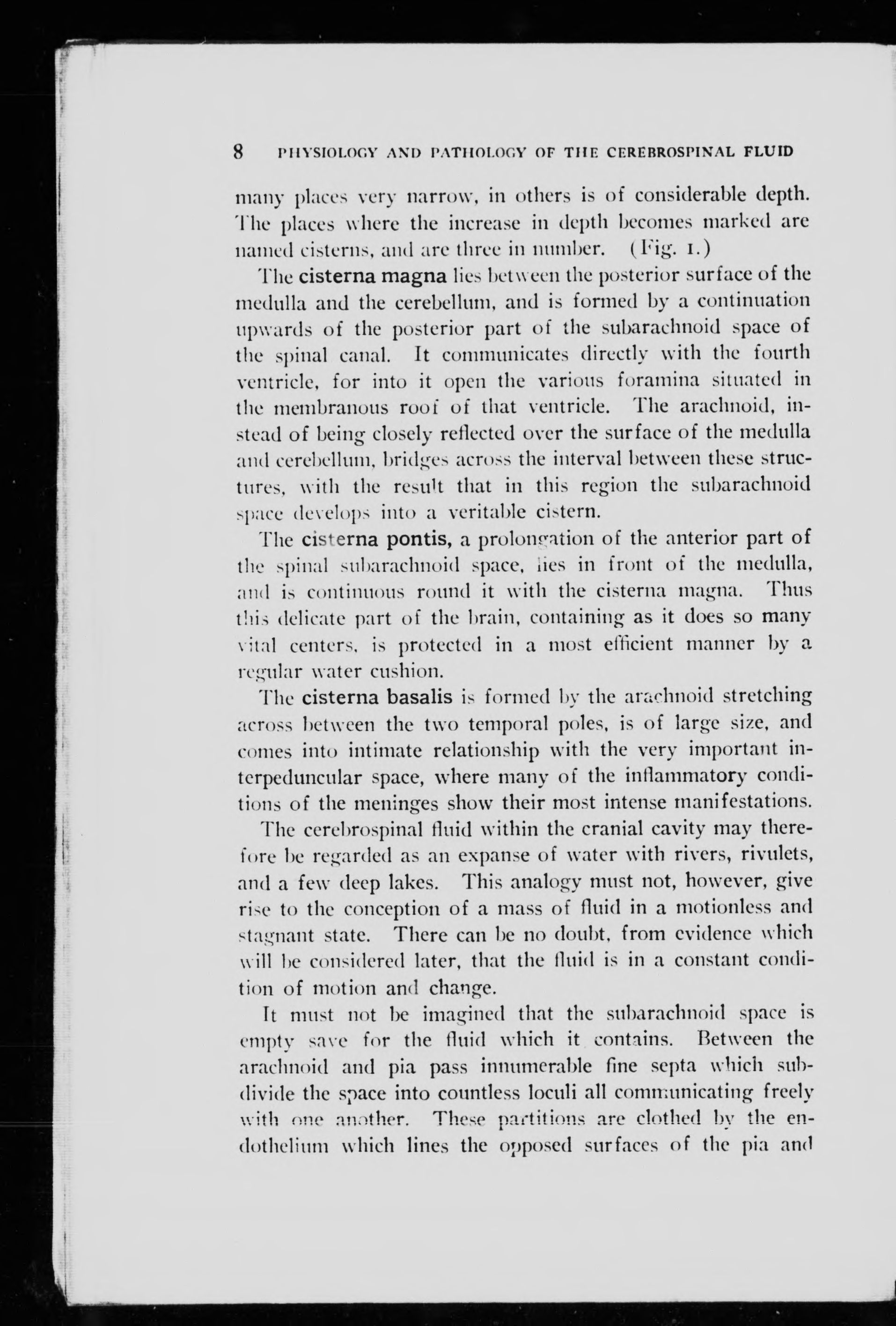 8 PHYSIOLOGY AND PATHOLOGY OF THE CEREBROSPINAL FLUID

many places very narrow, in others is of considerable depth. The places where the increase in depth becomes marked are named cisterns, and are three in number. (Fig. 1.)

The cisterna magna lies between the posterior surface of the medulla and the cerebellum, and is formed by a continuation upwards of the posterior part of the subarachnoid space of the spinal canal. It communicates directly with the fourth ventricle, for into it open the various foramina situated in the membranous roof of that ventricle. The arachnoid, instead of being closely reflected over the surface of the medulla and cerebellum, bridges across the interval between these structures, with the result that in this region the subarachnoid space develops into a veritable cistern.

The cisterna pontis, a prolongation of the anterior part of the spinal subarachnoid space, lies in front of the medulla, and is continuous round it with the cisterna magna. Thus this delicate part of the brain, containing as it does so many vital centers, is protected in a most efficient manner by a regular water cushion.

The cisterna basalis is formed by the arachnoid stretching across between the two temporal poles, is of large size, and comes into intimate relationship with the very important interpeduncular space, where many of the inflammatory conditions of the meninges show their most intense manifestations.

The cerebrospinal fluid within the cranial cavity may therefore be regarded as an expanse of water with rivers, rivulets, and a few deep lakes. This analogy must not, however, give rise to the conception of a mass of fluid in a motionless and stagnant state. There can be no doubt, from evidence which will be considered later, that the fluid is in a constant condition of motion and change.

It must not be imagined that the subarachnoid space is empty save for the fluid which it contains. Between the arachnoid and pia pass innumerable fine septa which subdivide the space into countless loculi all communicating freely with one another. These partitions are clothed by the endothelium which lines the opposed surfaces of the pia and